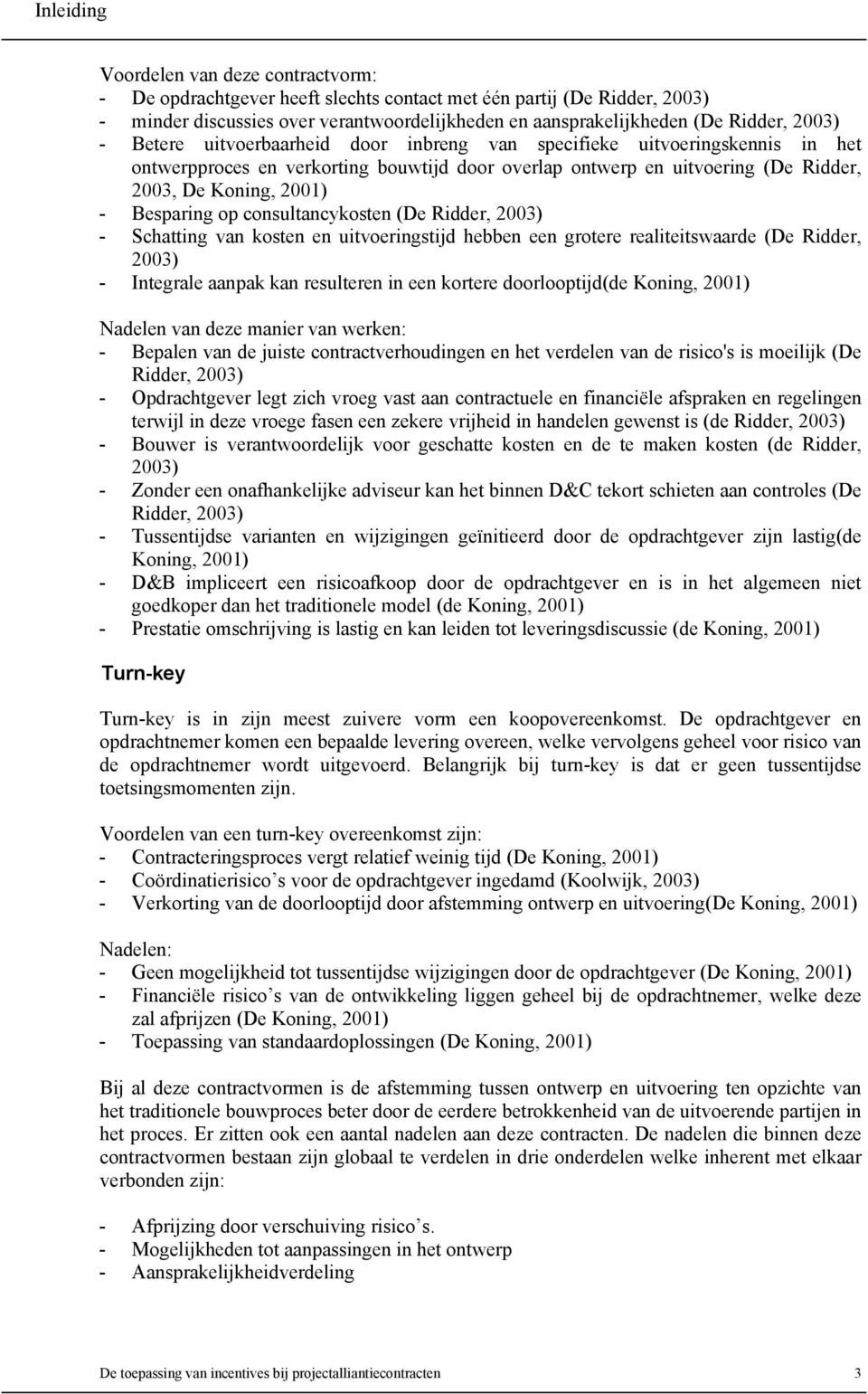 Inleiding

Voordelen van deze contractvorm:
- De opdrachtgever heeft slechts contact met één partij (De Ridder, 2003)
- minder discussies over verantwoordelijkheden en aansprakelijkheden (De Ridder, 2003)
- Betere uitvoerbaarheid door inbreng van specifieke uitvoeringskennis in het ontwerpproces en verkorting bouwtijd door overlap ontwerp en uitvoering (De Ridder, 2003, De Koning, 2001)
- Besparing op consultancykosten (De Ridder, 2003)
- Schatting van kosten en uitvoeringstijd hebben een grotere realiteitswaarde (De Ridder, 2003)
- Integrale aanpak kan resulteren in een kortere doorlooptijd(de Koning, 2001)

Nadelen van deze manier van werken:
- Bepalen van de juiste contractverhoudingen en het verdelen van de risico's is moeilijk (De Ridder, 2003)
- Opdrachtgever legt zich vroeg vast aan contractuele en financiële afspraken en regelingen terwijl in deze vroege fasen een zekere vrijheid in handelen gewenst is (de Ridder, 2003)
- Bouwer is verantwoordelijk voor geschatte kosten en de te maken kosten (de Ridder, 2003)
- Zonder een onafhankelijke adviseur kan het binnen D&C tekort schieten aan controles (De Ridder, 2003)
- Tussentijdse varianten en wijzigingen geïnitieerd door de opdrachtgever zijn lastig(de Koning, 2001)
- D&B impliceert een risicoafkoop door de opdrachtgever en is in het algemeen niet goedkoper dan het traditionele model (de Koning, 2001)
- Prestatie omschrijving is lastig en kan leiden tot leveringsdiscussie (de Koning, 2001)

Turn-key

Turn-key is in zijn meest zuivere vorm een koopovereenkomst. De opdrachtgever en opdrachtnemer komen een bepaalde levering overeen, welke vervolgens geheel voor risico van de opdrachtnemer wordt uitgevoerd. Belangrijk bij turn-key is dat er geen tussentijdse toetsingsmomenten zijn.

Voordelen van een turn-key overeenkomst zijn:
- Contracteringsproces vergt relatief weinig tijd (De Koning, 2001)
- Coördinatierisico s voor de opdrachtgever ingedamd (Koolwijk, 2003)
- Verkorting van de doorlooptijd door afstemming ontwerp en uitvoering(De Koning, 2001)

Nadelen:
- Geen mogelijkheid tot tussentijdse wijzigingen door de opdrachtgever (De Koning, 2001)
- Financiële risico s van de ontwikkeling liggen geheel bij de opdrachtnemer, welke deze zal afprijzen (De Koning, 2001)
- Toepassing van standaardoplossingen (De Koning, 2001)

Bij al deze contractvormen is de afstemming tussen ontwerp en uitvoering ten opzichte van het traditionele bouwproces beter door de eerdere betrokkenheid van de uitvoerende partijen in het proces. Er zitten ook een aantal nadelen aan deze contracten. De nadelen die binnen deze contractvormen bestaan zijn globaal te verdelen in drie onderdelen welke inherent met elkaar verbonden zijn:

- Afprijzing door verschuiving risico s.
- Mogelijkheden tot aanpassingen in het ontwerp
- Aansprakelijkheidverdeling

De toepassing van incentives bij projectalliantiecontracten 3